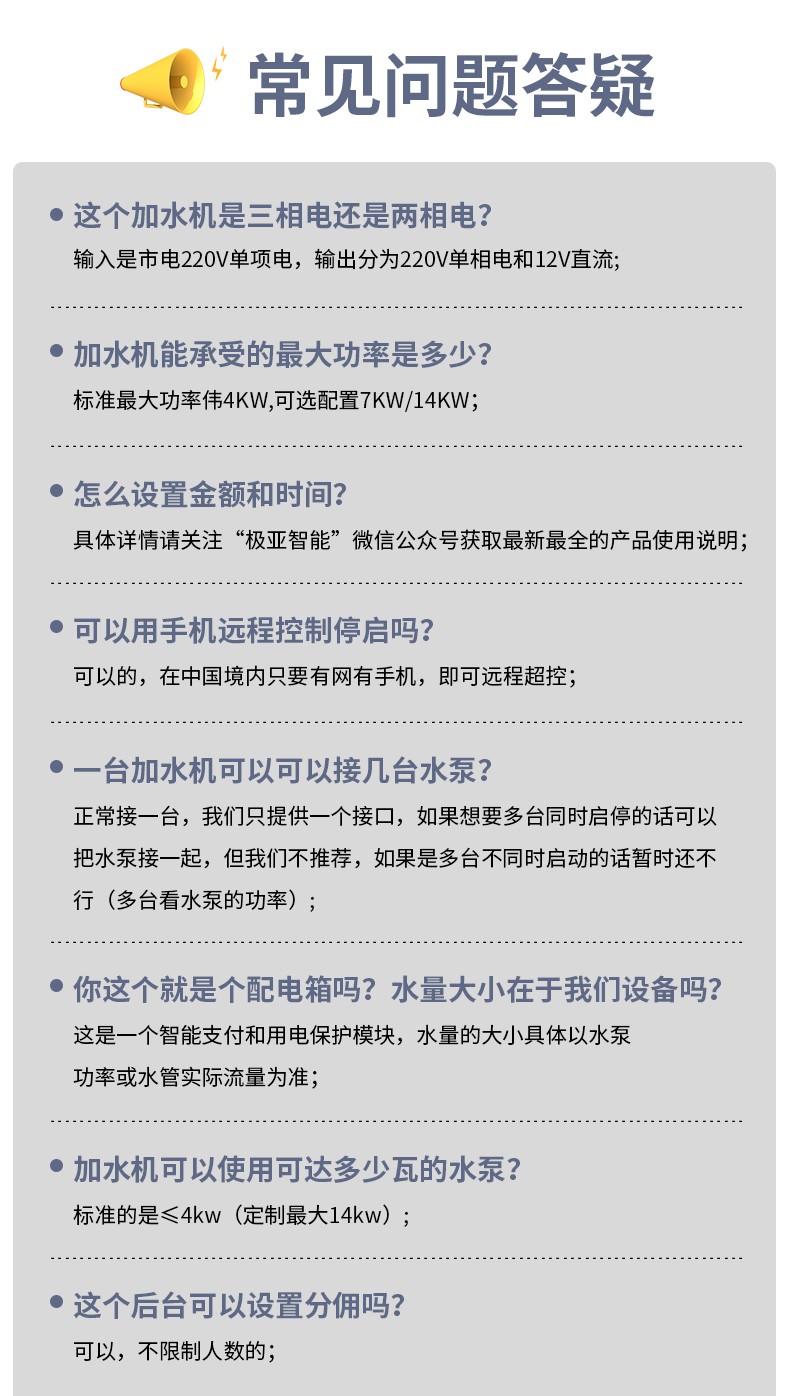 常见问题答疑

这个加水机是三相电还是两相电？
输入是市电220V单项电，输出分为220V单相电和12V直流;

加水机能承受的最大功率是多少？
标准最大功率伟4KW,可选配置7KW/14KW；

怎么设置金额和时间？
具体详情请关注“极亚智能”微信公众号获取最新最全的产品使用说明；

可以用手机远程控制停启吗？
可以的，在中国境内只要有网有手机，即可远程超控；

一台加水机可以可以接几台水泵？
正常接一台，我们只提供一个接口，如果想要多台同时启停的话可以把水泵接一起，但我们不推荐，如果是多台不同时启动的话暂时还不行（多台看水泵的功率）；

你这个就是个配电箱吗？水量大小在于我们设备吗？
这是一个智能支付和用电保护模块，水量的大小具体以水泵功率或水管实际流量为准；

加水机可以使用可达多少瓦的水泵？
标准的是≤4kw（定制最大14kw）；

这个后台可以设置分佣吗？
可以，不限制人数的；